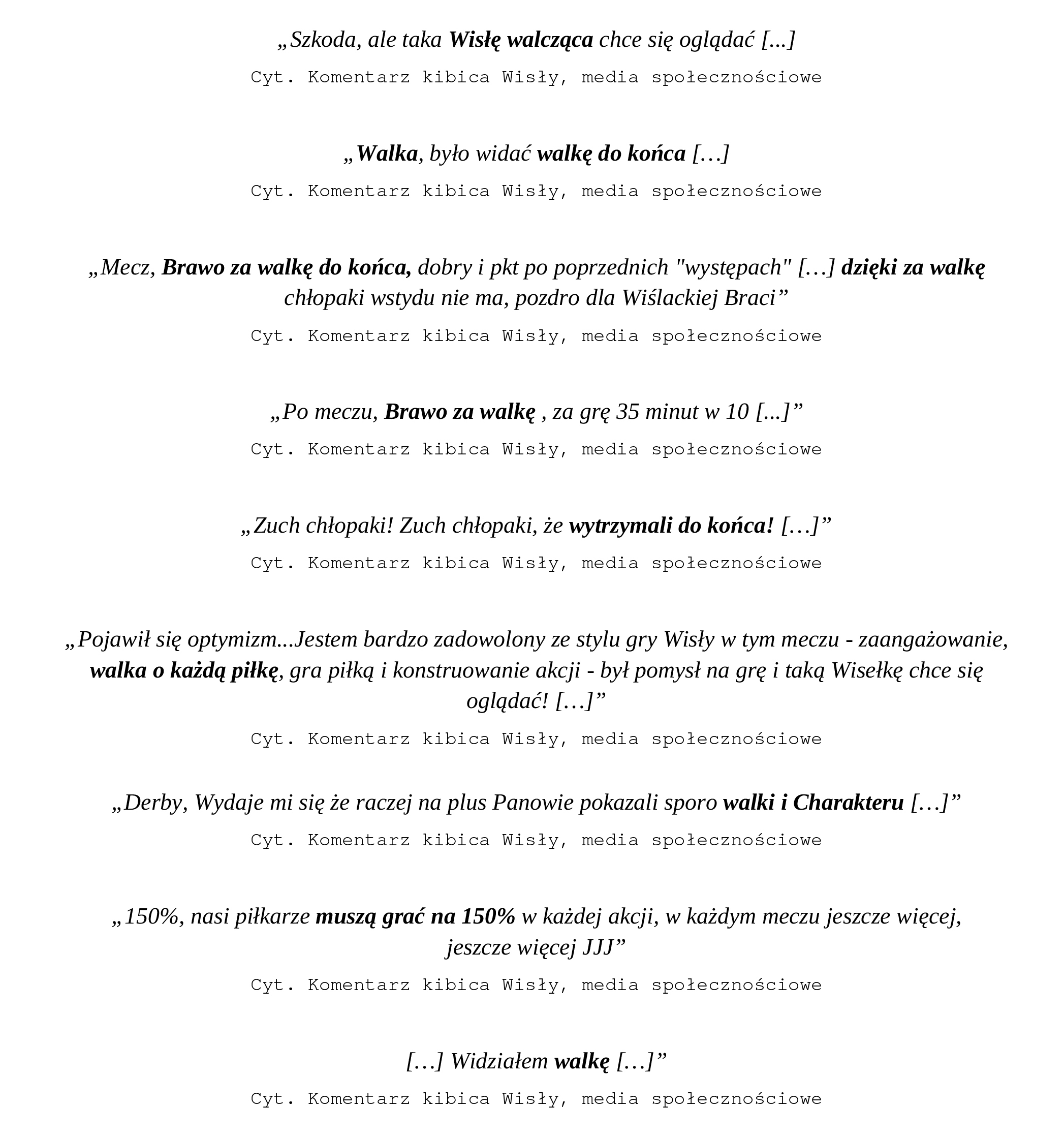 „Szkoda, ale taka Wisłę walcząca chce się oglądać [...]

Cyt. Komentarz kibica Wisły, media społecznościowe

„Walka, było widać walkę do końca […]

Cyt. Komentarz kibica Wisły, media społecznościowe

„Mecz, Brawo za walkę do końca, dobry i pkt po poprzednich "występach" […] dzięki za walkę chłopaki wstydu nie ma, pozdro dla Wiślackiej Braci”

Cyt. Komentarz kibica Wisły, media społecznościowe

„Po meczu, Brawo za walkę , za grę 35 minut w 10 [...]”

Cyt. Komentarz kibica Wisły, media społecznościowe

„Zuch chłopaki! Zuch chłopaki, że wytrzymali do końca! […]”

Cyt. Komentarz kibica Wisły, media społecznościowe

„Pojawił się optymizm...Jestem bardzo zadowolony ze stylu gry Wisły w tym meczu - zaangażowanie, walka o każdą piłkę, gra piłką i konstruowanie akcji - był pomysł na grę i taką Wisełkę chce się oglądać! […]”

Cyt. Komentarz kibica Wisły, media społecznościowe

„Derby, Wydaje mi się że raczej na plus Panowie pokazali sporo walki i Charakteru […]”

Cyt. Komentarz kibica Wisły, media społecznościowe

„150%, nasi piłkarze muszą grać na 150% w każdej akcji, w każdym meczu jeszcze więcej, jeszcze więcej JJJ”

Cyt. Komentarz kibica Wisły, media społecznościowe

[…] Widziałem walkę […]”

Cyt. Komentarz kibica Wisły, media społecznościowe